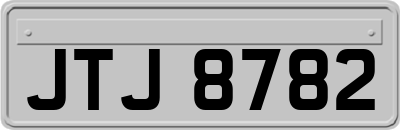 JTJ 8782